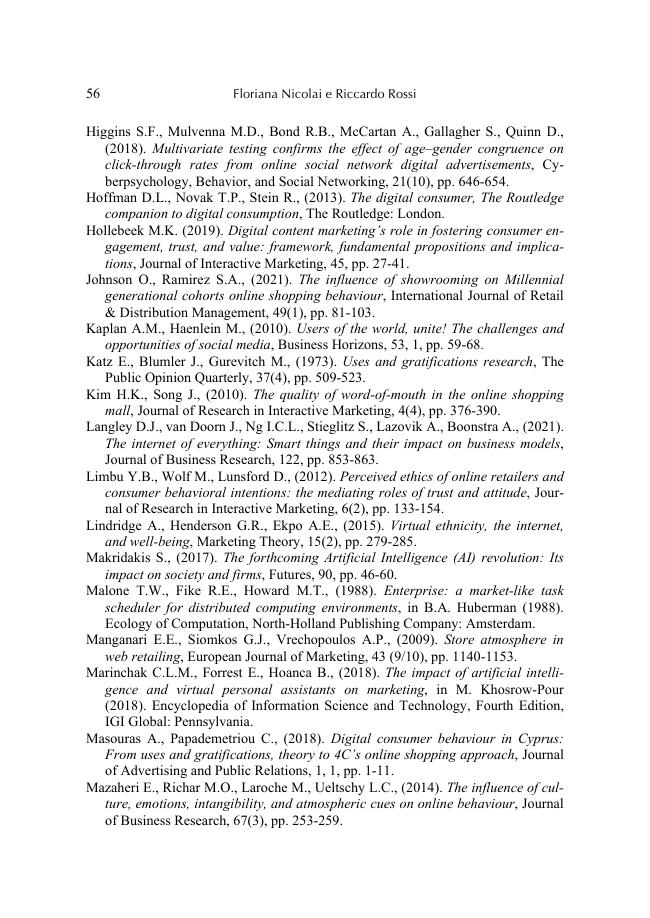 56 Floriana Nicolai e Riccardo Rossi

Higgins S.F., Mulvenna M.D., Bond R.B., McCartan A., Gallagher S., Quinn D., (2018). Multivariate testing confirms the effect of age–gender congruence on click-through rates from online social network digital advertisements, Cyberpsychology, Behavior, and Social Networking, 21(10), pp. 646-654.

Hoffman D.L., Novak T.P., Stein R., (2013). The digital consumer, The Routledge companion to digital consumption, The Routledge: London.

Hollebeek M.K. (2019). Digital content marketing's role in fostering consumer engagement, trust, and value: framework, fundamental propositions and implications, Journal of Interactive Marketing, 45, pp. 27-41.

Johnson O., Ramirez S.A., (2021). The influence of showrooming on Millennial generational cohorts online shopping behaviour, International Journal of Retail & Distribution Management, 49(1), pp. 81-103.

Kaplan A.M., Haenlein M., (2010). Users of the world, unite! The challenges and opportunities of social media, Business Horizons, 53, 1, pp. 59-68.

Katz E., Blumler J., Gurevitch M., (1973). Uses and gratifications research, The Public Opinion Quarterly, 37(4), pp. 509-523.

Kim H.K., Song J., (2010). The quality of word-of-mouth in the online shopping mall, Journal of Research in Interactive Marketing, 4(4), pp. 376-390.

Langley D.J., van Doorn J., Ng I.C.L., Stieglitz S., Lazovik A., Boonstra A., (2021). The internet of everything: Smart things and their impact on business models, Journal of Business Research, 122, pp. 853-863.

Limbu Y.B., Wolf M., Lunsford D., (2012). Perceived ethics of online retailers and consumer behavioral intentions: the mediating roles of trust and attitude, Journal of Research in Interactive Marketing, 6(2), pp. 133-154.

Lindridge A., Henderson G.R., Ekpo A.E., (2015). Virtual ethnicity, the internet, and well-being, Marketing Theory, 15(2), pp. 279-285.

Makridakis S., (2017). The forthcoming Artificial Intelligence (AI) revolution: Its impact on society and firms, Futures, 90, pp. 46-60.

Malone T.W., Fike R.E., Howard M.T., (1988). Enterprise: a market-like task scheduler for distributed computing environments, in B.A. Huberman (1988). Ecology of Computation, North-Holland Publishing Company: Amsterdam.

Manganari E.E., Siomkos G.J., Vrechopoulos A.P., (2009). Store atmosphere in web retailing, European Journal of Marketing, 43 (9/10), pp. 1140-1153.

Marinchak C.L.M., Forrest E., Hoanca B., (2018). The impact of artificial intelligence and virtual personal assistants on marketing, in M. Khosrow-Pour (2018). Encyclopedia of Information Science and Technology, Fourth Edition, IGI Global: Pennsylvania.

Masouras A., Papademetriou C., (2018). Digital consumer behaviour in Cyprus: From uses and gratifications, theory to 4C's online shopping approach, Journal of Advertising and Public Relations, 1, 1, pp. 1-11.

Mazaheri E., Richar M.O., Laroche M., Ueltschy L.C., (2014). The influence of culture, emotions, intangibility, and atmospheric cues on online behaviour, Journal of Business Research, 67(3), pp. 253-259.